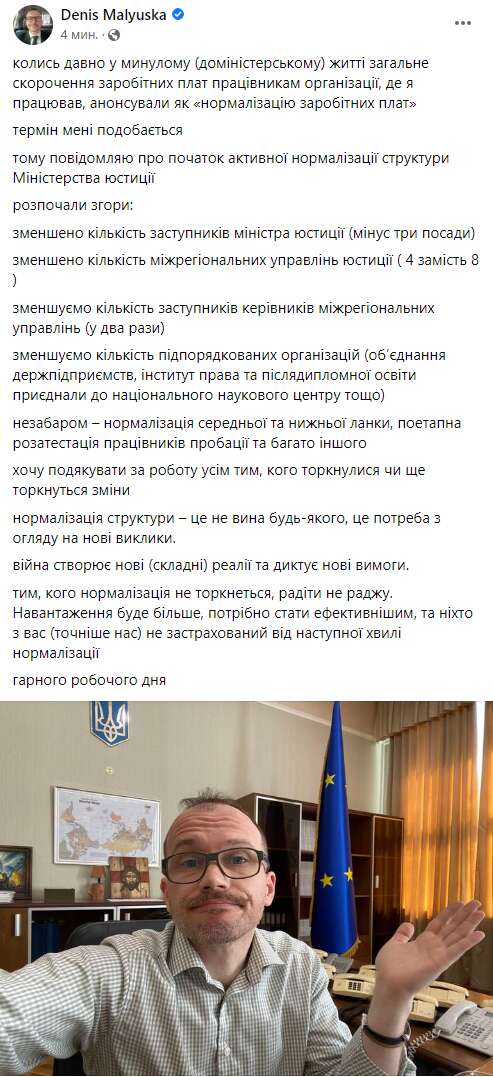 Denis Malyuska
4 мин.

колись давно у минулому (доміністерському) житті загальне скорочення заробітних плат працівникам організації, де я працював, анонсували як «нормалізацію заробітних плат»

термін мені подобається

тому повідомляю про початок активної нормалізації структури Міністерства юстиції

розпочали згори:

зменшено кількість заступників міністра юстиції (мінус три посади)

зменшено кількість міжрегіональних управлінь юстиції ( 4 замість 8 )

зменшуємо кількість заступників керівників міжрегіональних управлінь (у два рази)

зменшуємо кількість підпорядкованих організацій (об'єднання держпідприємств, інститут права та післядипломної освіти приєднали до національного наукового центру тощо)

незабаром – нормалізація середньої та нижньої ланки, поетапна розатестація працівників пробації та багато іншого

хочу подякувати за роботу усім тим, кого торкнулися чи ще торкнуться зміни

нормалізація структури – це не вина будь-якого, це потреба з огляду на нові виклики.

війна створює нові (складні) реалії та диктує нові вимоги.

тим, кого нормалізація не торкнеться, радіти не раджу. Навантаження буде більше, потрібно стати ефективнішим, та ніхто з вас (точніше нас) не застрахований від наступної хвилі нормалізації

гарного робочого дня